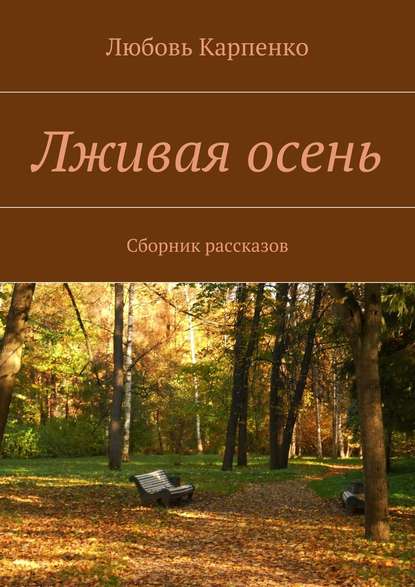 Любовь Карпенко

Лживая осень

Сборник рассказов